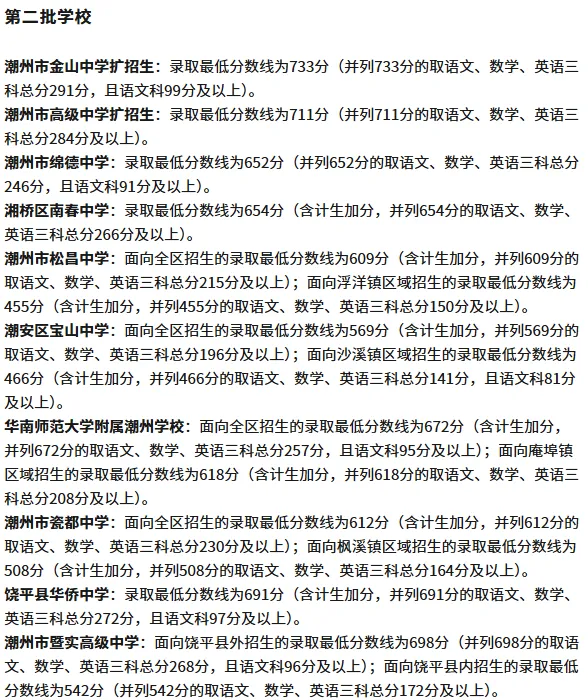 第二批学校

潮州市金山中学扩招生：录取最低分数线为733分（并列733分的取语文、数学、英语三科总分291分，且语文科99分及以上）。

潮州市高级中学扩招生：录取最低分数线为711分（并列711分的取语文、数学、英语三科总分284分及以上）。

潮州市绵德中学：录取最低分数线为652分（并列652分的取语文、数学、英语三科总分246分，且语文科91分及以上）。

湘桥区南春中学：录取最低分数线为654分（含计生加分，并列654分的取语文、数学、英语三科总分266分及以上）。

潮州市松昌中学：面向全区招生的录取最低分数线为609分（含计生加分，并列609分的取语文、数学、英语三科总分215分及以上）；面向浮洋镇区域招生的录取最低分数线为455分（含计生加分，并列455分的取语文、数学、英语三科总分150分及以上）。

潮安区宝山中学：面向全区招生的录取最低分数线为569分（含计生加分，并列569分的取语文、数学、英语三科总分196分及以上）；面向沙溪镇区域招生的录取最低分数线为466分（含计生加分，并列466分的取语文、数学、英语三科总分141分，且语文科81分及以上）。

华南师范大学附属潮州学校：面向全区招生的录取最低分数线为672分（含计生加分，并列672分的取语文、数学、英语三科总分257分，且语文科95分及以上）；面向庵埠镇区域招生的录取最低分数线为618分（含计生加分，并列618分的取语文、数学、英语三科总分208分及以上）。

潮州市瓷都中学：面向全区招生的录取最低分数线为612分（含计生加分，并列612分的取语文、数学、英语三科总分230分及以上）；面向枫溪镇区域招生的录取最低分数线为508分（含计生加分，并列508分的取语文、数学、英语三科总分164分及以上）。

饶平县华侨中学：录取最低分数线为691分（含计生加分，并列691分的取语文、数学、英语三科总分272分，且语文科97分及以上）。

潮州市暨实高级中学：面向饶平县外招生的录取最低分数线为698分（并列698分的取语文、数学、英语三科总分268分，且语文科96分及以上）；面向饶平县内招生的录取最低分数线为542分（并列542分的取语文、数学、英语三科总分172分及以上）。